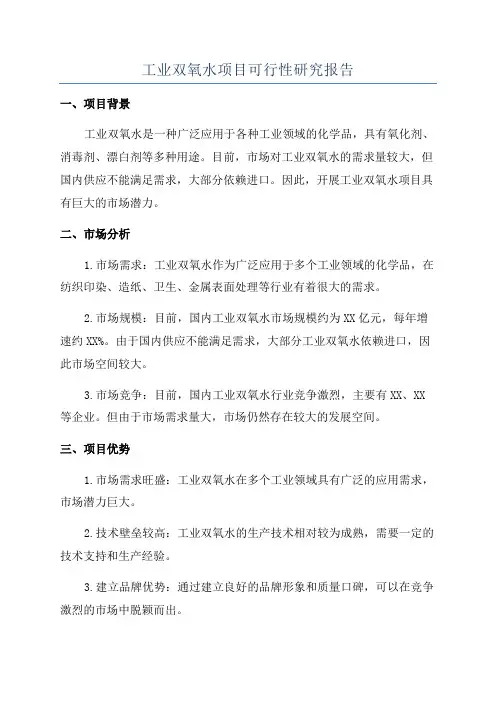 工业双氧水项目可行性研究报告

一、项目背景

工业双氧水是一种广泛应用于各种工业领域的化学品，具有氧化剂、消毒剂、漂白剂等多种用途。目前，市场对工业双氧水的需求量较大，但国内供应不能满足需求，大部分依赖进口。因此，开展工业双氧水项目具有巨大的市场潜力。

二、市场分析

1.市场需求：工业双氧水作为广泛应用于多个工业领域的化学品，在纺织印染、造纸、卫生、金属表面处理等行业有着很大的需求。

2.市场规模：目前，国内工业双氧水市场规模约为XX亿元，每年增速约XX%。由于国内供应不能满足需求，大部分工业双氧水依赖进口，因此市场空间较大。

3.市场竞争：目前，国内工业双氧水行业竞争激烈，主要有XX、XX等企业。但由于市场需求量大，市场仍然存在较大的发展空间。

三、项目优势

1.市场需求旺盛：工业双氧水在多个工业领域具有广泛的应用需求，市场潜力巨大。

2.技术壁垒较高：工业双氧水的生产技术相对较为成熟，需要一定的技术支持和生产经验。

3.建立品牌优势：通过建立良好的品牌形象和质量口碑，可以在竞争激烈的市场中脱颖而出。